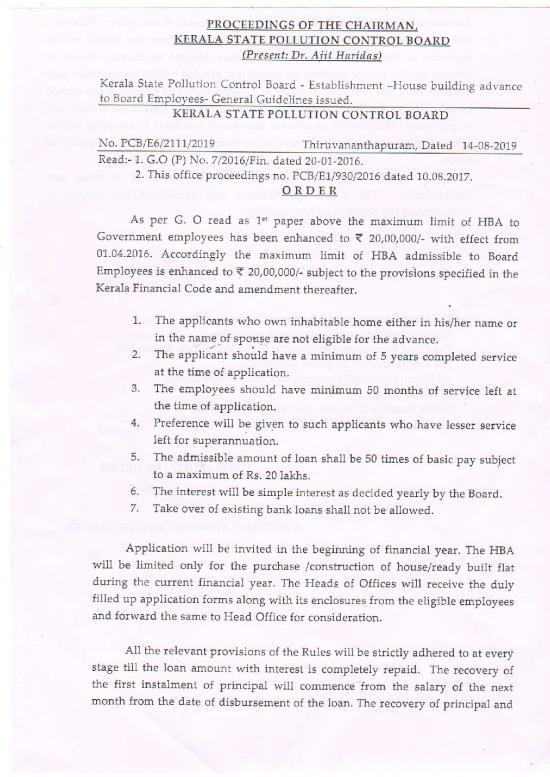 PROCEEDINGS OF THE CHAIRMAN,
KERALA STATE POLLUTION CONTROL BOARD
(Present: Dr. Ajit Haridas)

Kerala State Pollution Control Board - Establishment –House building advance to Board Employees- General Guidelines issued.

KERALA STATE POLLUTION CONTROL BOARD

No. PCB/E6/2111/2019 Thiruvananthapuram, Dated 14-08-2019

Read:- 1. G.O (P) No. 7/2016/Fin. dated 20-01-2016.
2. This office proceedings no. PCB/E1/930/2016 dated 10.08.2017.

ORDER

As per G. O read as 1st paper above the maximum limit of HBA to Government employees has been enhanced to ₹ 20,00,000/- with effect from 01.04.2016. Accordingly the maximum limit of HBA admissible to Board Employees is enhanced to ₹ 20,00,000/- subject to the provisions specified in the Kerala Financial Code and amendment thereafter.

1. The applicants who own inhabitable home either in his/her name or in the name of spouse are not eligible for the advance.
2. The applicant should have a minimum of 5 years completed service at the time of application.
3. The employees should have minimum 50 months of service left at the time of application.
4. Preference will be given to such applicants who have lesser service left for superannuation.
5. The admissible amount of loan shall be 50 times of basic pay subject to a maximum of Rs. 20 lakhs.
6. The interest will be simple interest as decided yearly by the Board.
7. Take over of existing bank loans shall not be allowed.

Application will be invited in the beginning of financial year. The HBA will be limited only for the purchase /construction of house/ready built flat during the current financial year. The Heads of Offices will receive the duly filled up application forms along with its enclosures from the eligible employees and forward the same to Head Office for consideration.

All the relevant provisions of the Rules will be strictly adhered to at every stage till the loan amount with interest is completely repaid. The recovery of the first instalment of principal will commence from the salary of the next month from the date of disbursement of the loan. The recovery of principal and